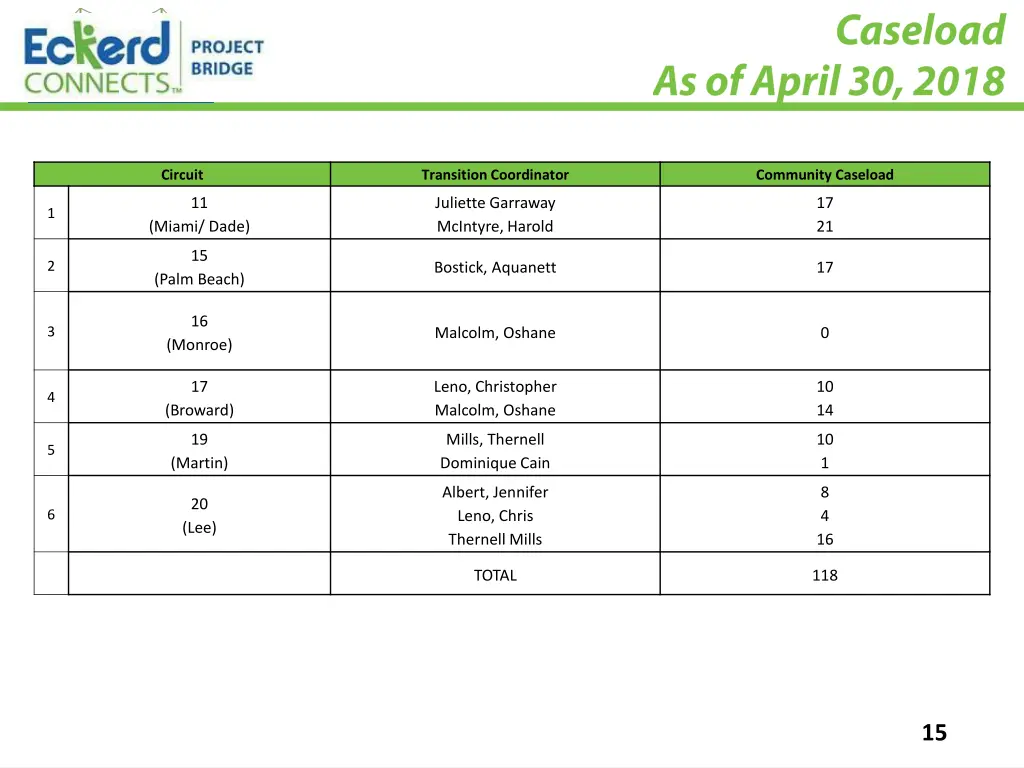 Eckerd CONNECTS™ PROJECT BRIDGE

Caseload
As of April 30, 2018

| | Circuit | Transition Coordinator | Community Caseload |
|---|---|---|---|
| 1 | 11 (Miami/ Dade) | Juliette Garraway McIntyre, Harold | 17 21 |
| 2 | 15 (Palm Beach) | Bostick, Aquanett | 17 |
| 3 | 16 (Monroe) | Malcolm, Oshane | 0 |
| 4 | 17 (Broward) | Leno, Christopher Malcolm, Oshane | 10 14 |
| 5 | 19 (Martin) | Mills, Thernell Dominique Cain | 10 1 |
| 6 | 20 (Lee) | Albert, Jennifer Leno, Chris Thernell Mills | 8 4 16 |
| | | TOTAL | 118 |

15